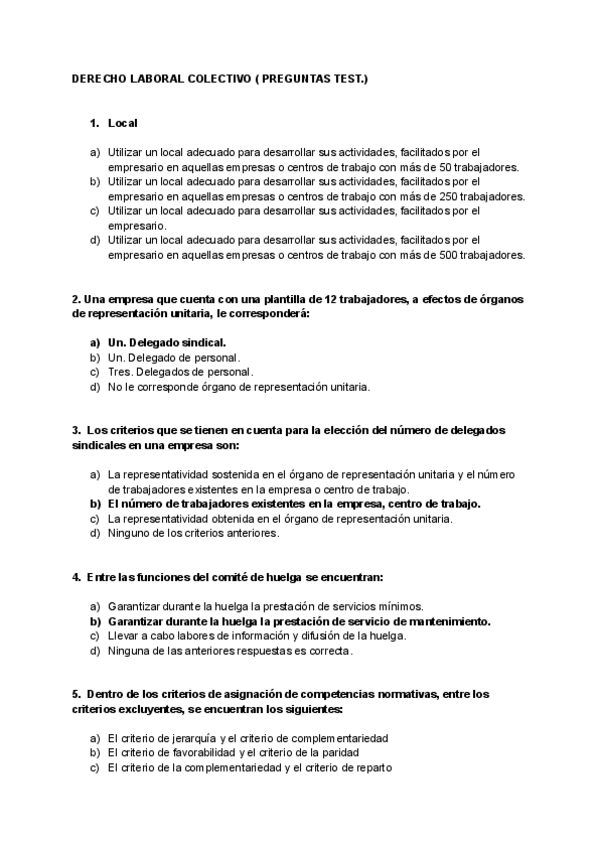 DERECHO LABORAL COLECTIVO ( PREGUNTAS TEST.)

1. Local

a) Utilizar un local adecuado para desarrollar sus actividades, facilitados por el empresario en aquellas empresas o centros de trabajo con más de 50 trabajadores.
b) Utilizar un local adecuado para desarrollar sus actividades, facilitados por el empresario en aquellas empresas o centros de trabajo con más de 250 trabajadores.
c) Utilizar un local adecuado para desarrollar sus actividades, facilitados por el empresario.
d) Utilizar un local adecuado para desarrollar sus actividades, facilitados por el empresario en aquellas empresas o centros de trabajo con más de 500 trabajadores.

2. Una empresa que cuenta con una plantilla de 12 trabajadores, a efectos de órganos de representación unitaria, le corresponderá:

a) Un. Delegado sindical.
b) Un. Delegado de personal.
c) Tres. Delegados de personal.
d) No le corresponde órgano de representación unitaria.

3. Los criterios que se tienen en cuenta para la elección del número de delegados sindicales en una empresa son:

a) La representatividad sostenida en el órgano de representación unitaria y el número de trabajadores existentes en la empresa o centro de trabajo.
b) El número de trabajadores existentes en la empresa, centro de trabajo.
c) La representatividad obtenida en el órgano de representación unitaria.
d) Ninguno de los criterios anteriores.

4. Entre las funciones del comité de huelga se encuentran:

a) Garantizar durante la huelga la prestación de servicios mínimos.
b) Garantizar durante la huelga la prestación de servicio de mantenimiento.
c) Llevar a cabo labores de información y difusión de la huelga.
d) Ninguna de las anteriores respuestas es correcta.

5. Dentro de los criterios de asignación de competencias normativas, entre los criterios excluyentes, se encuentran los siguientes:

a) El criterio de jerarquía y el criterio de complementariedad
b) El criterio de favorabilidad y el criterio de la paridad
c) El criterio de la complementariedad y el criterio de reparto